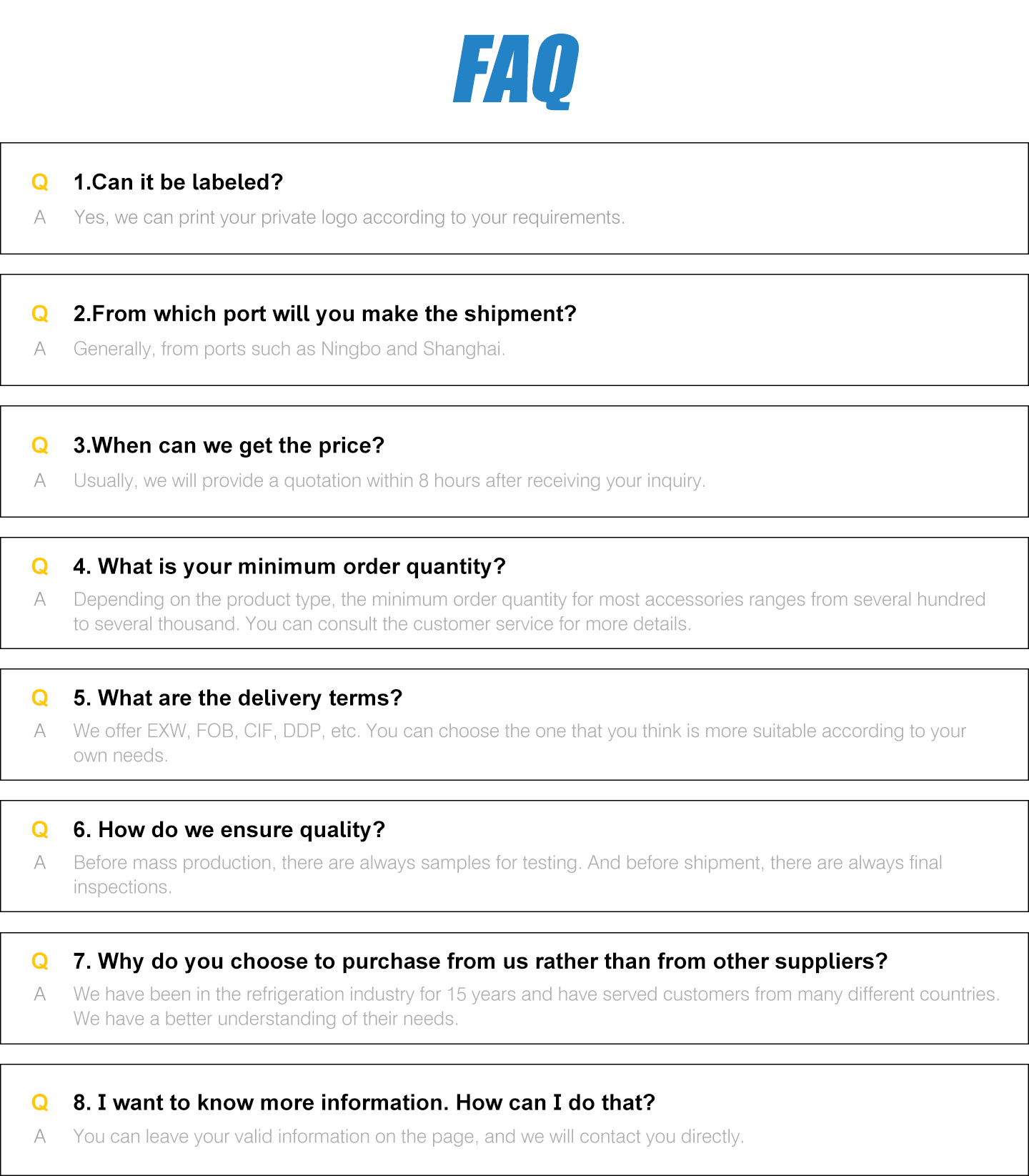 FAQ

Q 1.Can it be labeled?
A Yes, we can print your private logo according to your requirements.

Q 2.From which port will you make the shipment?
A Generally, from ports such as Ningbo and Shanghai.

Q 3.When can we get the price?
A Usually, we will provide a quotation within 8 hours after receiving your inquiry.

Q 4. What is your minimum order quantity?
A Depending on the product type, the minimum order quantity for most accessories ranges from several hundred to several thousand. You can consult the customer service for more details.

Q 5. What are the delivery terms?
A We offer EXW, FOB, CIF, DDP, etc. You can choose the one that you think is more suitable according to your own needs.

Q 6. How do we ensure quality?
A Before mass production, there are always samples for testing. And before shipment, there are always final inspections.

Q 7. Why do you choose to purchase from us rather than from other suppliers?
A We have been in the refrigeration industry for 15 years and have served customers from many different countries. We have a better understanding of their needs.

Q 8. I want to know more information. How can I do that?
A You can leave your valid information on the page, and we will contact you directly.